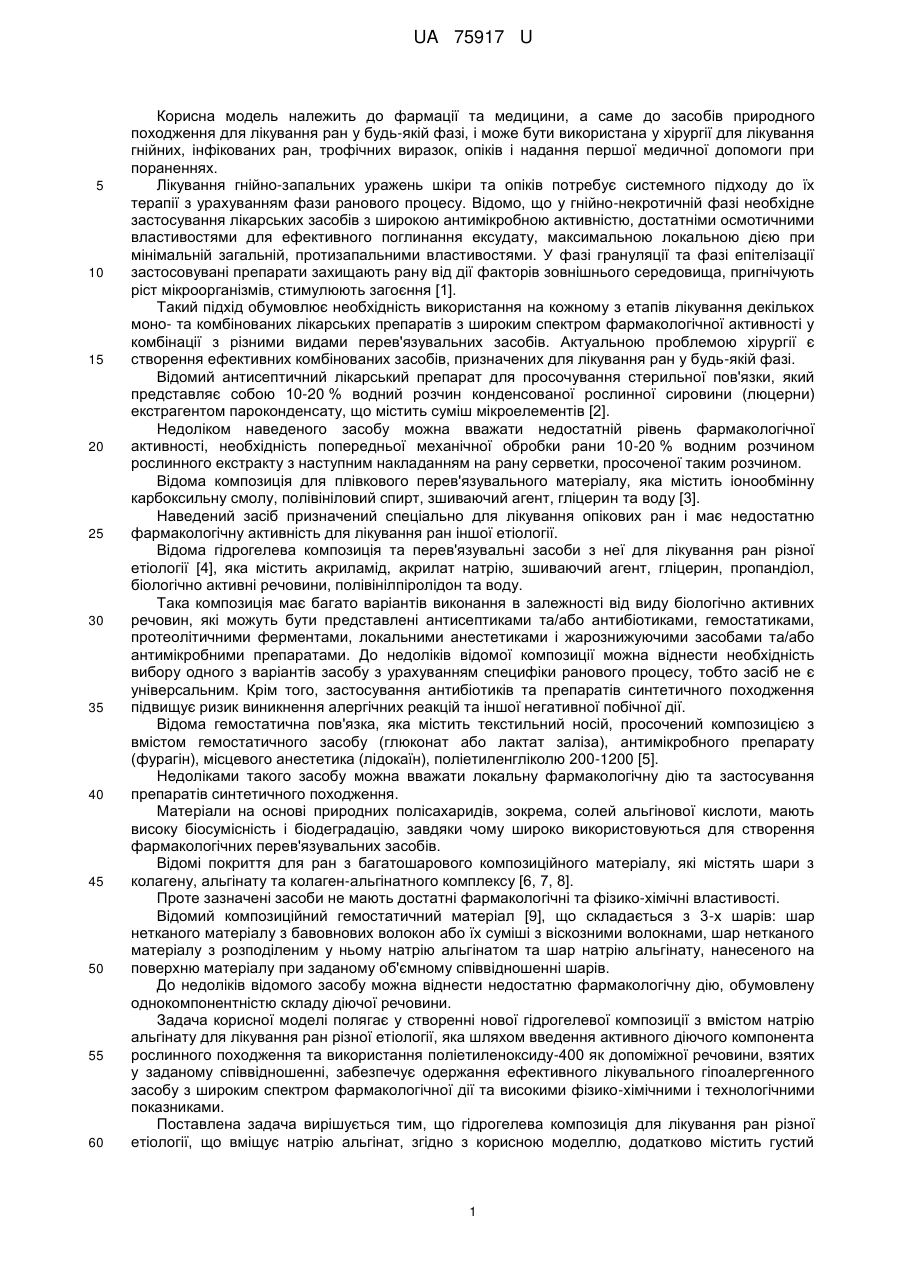 UA 75917 U

Корисна модель належить до фармації та медицини, а саме до засобів природного походження для лікування ран у будь-якій фазі, і може бути використана у хірургії для лікування гнійних, інфікованих ран, трофічних виразок, опіків і надання першої медичної допомоги при пораненнях.

5 Лікування гнійно-запальних уражень шкіри та опіків потребує системного підходу до їх терапії з урахуванням фази ранового процесу. Відомо, що у гнійно-некротичній фазі необхідне застосування лікарських засобів з широкою антимікробною активністю, достатніми осмотичними властивостями для ефективного поглинання ексудату, максимальною локальною дією при мінімальній загальній, протизапальними властивостями. У фазі грануляції та фазі епітелізації 10 застосовувані препарати захищають рану від дії факторів зовнішнього середовища, пригнічують ріст мікроорганізмів, стимулюють загоєння [1].

Такий підхід обумовлює необхідність використання на кожному з етапів лікування декількох моно- та комбінованих лікарських препаратів з широким спектром фармакологічної активності у комбінації з різними видами перев'язувальних засобів. Актуальною проблемою хірургії є 15 створення ефективних комбінованих засобів, призначених для лікування ран у будь-якій фазі.

Відомий антисептичний лікарський препарат для просочування стерильної пов'язки, який представляє собою 10-20 % водний розчин конденсованої рослинної сировини (люцерни) екстрагентом пароконденсату, що містить суміш мікроелементів [2].

Недоліком наведеного засобу можна вважати недостатній рівень фармакологічної 20 активності, необхідність попередньої механічної обробки рани 10-20 % водним розчином рослинного екстракту з наступним накладанням на рану серветки, просоченої таким розчином.

Відома композиція для плівкового перев'язувального матеріалу, яка містить іонообмінну карбоксильну смолу, полівініловий спирт, зшиваючий агент, гліцерин та воду [3].

Наведений засіб призначений спеціально для лікування опікових ран і має недостатню 25 фармакологічну активність для лікування ран іншої етіології.

Відома гідрогелева композиція та перев'язувальні засоби з неї для лікування ран різної етіології [4], яка містить акриламід, акрилат натрію, зшиваючий агент, гліцерин, пропандіол, біологічно активні речовини, полівінілпіролідон та воду.

Така композиція має багато варіантів виконання в залежності від виду біологічно активних 30 речовин, які можуть бути представлені антисептиками та/або антибіотиками, гемостатиками, протеолітичними ферментами, локальними анестетиками і жарознижуючими засобами та/або антимікробними препаратами. До недоліків відомої композиції можна віднести необхідність вибору одного з варіантів засобу з урахуванням специфіки ранового процесу, тобто засіб не є універсальним. Крім того, застосування антибіотиків та препаратів синтетичного походження 35 підвищує ризик виникнення алергічних реакцій та іншої негативної побічної дії.

Відома гемостатична пов'язка, яка містить текстильний носій, просочений композицією з вмістом гемостатичного засобу (глюконат або лактат заліза), антимікробного препарату (фурагін), місцевого анестетика (лідокаїн), поліетиленгліколю 200-1200 [5].

Недоліками такого засобу можна вважати локальну фармакологічну дію та застосування 40 препаратів синтетичного походження.

Матеріали на основі природних полісахаридів, зокрема, солей альгінової кислоти, мають високу біосумісність і біодеградацію, завдяки чому широко використовуються для створення фармакологічних перев'язувальних засобів.

Відомі покриття для ран з багатошарового композиційного матеріалу, які містять шари з 45 колагену, альгінату та колаген-альгінатного комплексу [6, 7, 8].

Проте зазначені засоби не мають достатні фармакологічні та фізико-хімічні властивості.

Відомий композиційний гемостатичний матеріал [9], що складається з 3-х шарів: шар нетканого матеріалу з бавовнових волокон або їх суміші з віскозними волокнами, шар нетканого матеріалу з розподіленим у ньому натрію альгінатом та шар натрію альгінату, нанесеного на 50 поверхню матеріалу при заданому об'ємному співвідношенні шарів.

До недоліків відомого засобу можна віднести недостатню фармакологічну дію, обумовлену однокомпонентністю складу діючої речовини.

Задача корисної моделі полягає у створенні нової гідрогелевої композиції з вмістом натрію альгінату для лікування ран різної етіології, яка шляхом введення активного діючого компонента 55 рослинного походження та використання поліетиленоксиду-400 як допоміжної речовини, взятих у заданому співвідношенні, забезпечує одержання ефективного лікувального гіпоалергенного засобу з широким спектром фармакологічної дії та високими фізико-хімічними і технологічними показниками.

Поставлена задача вирішується тим, що гідрогелева композиція для лікування ран різної 60 етіології, що вміщує натрію альгінат, згідно з корисною моделлю, додатково містить густий

1